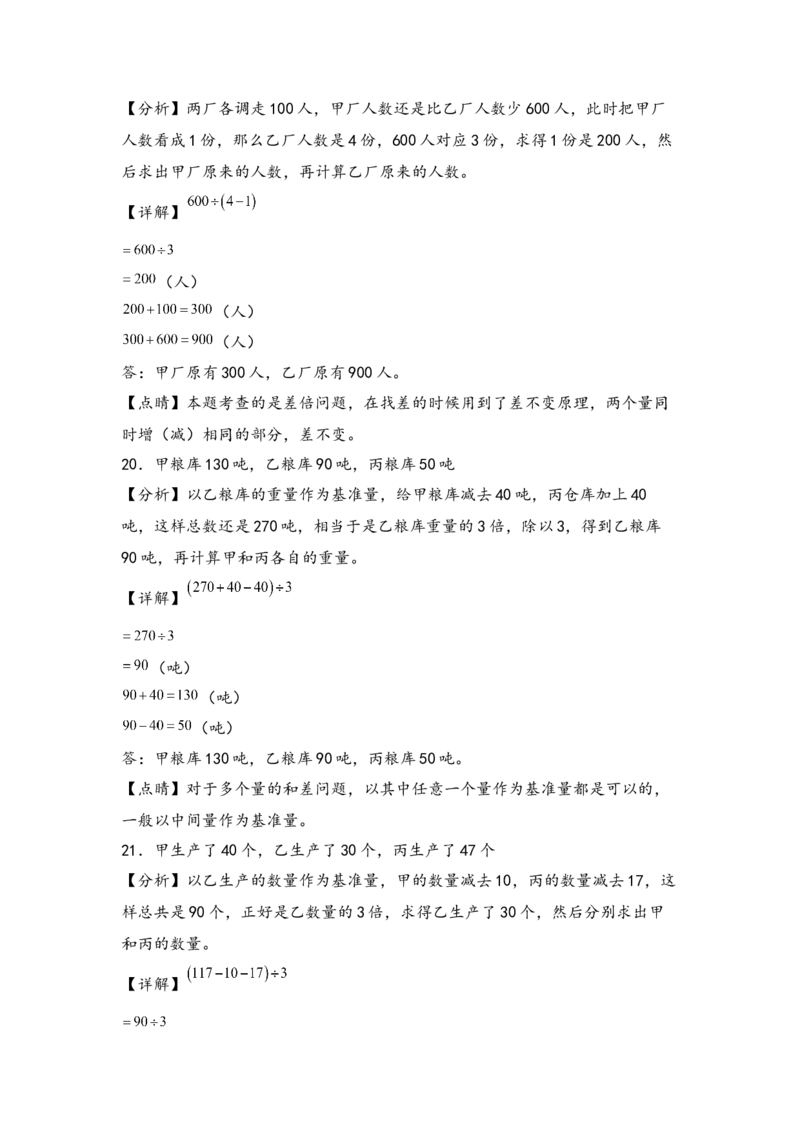 【分析】两厂各调走100人，甲厂人数还是比乙厂人数少600人，此时把甲厂人数看成1份，那么乙厂人数是4份，600人对应3份，求得1份是200人，然后求出甲厂原来的人数，再计算乙厂原来的人数。

【详解】$600\div(4-1)$

$=600\div3$

$=200$（人）

$200+100=300$（人）

$300+600=900$（人）

答：甲厂原有300人，乙厂原有900人。

【点睛】本题考查的是差倍问题，在找差的时候用到了差不变原理，两个量同时增（减）相同的部分，差不变。

20．甲粮库130吨，乙粮库90吨，丙粮库50吨

【分析】以乙粮库的重量作为基准量，给甲粮库减去40吨，丙仓库加上40吨，这样总数还是270吨，相当于是乙粮库重量的3倍，除以3，得到乙粮库90吨，再计算甲和丙各自的重量。

【详解】$(270+40-40)\div3$

$=270\div3$

$=90$（吨）

$90+40=130$（吨）

$90-40=50$（吨）

答：甲粮库130吨，乙粮库90吨，丙粮库50吨。

【点睛】对于多个量的和差问题，以其中任意一个量作为基准量都是可以的，一般以中间量作为基准量。

21．甲生产了40个，乙生产了30个，丙生产了47个

【分析】以乙生产的数量作为基准量，甲的数量减去10，丙的数量减去17，这样总共是90个，正好是乙数量的3倍，求得乙生产了30个，然后分别求出甲和丙的数量。

【详解】$(117-10-17)\div3$

$=90\div3$